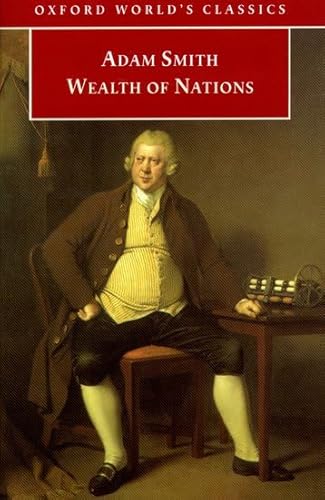 OXFORD WORLD'S CLASSICS

ADAM SMITH
WEALTH OF NATIONS